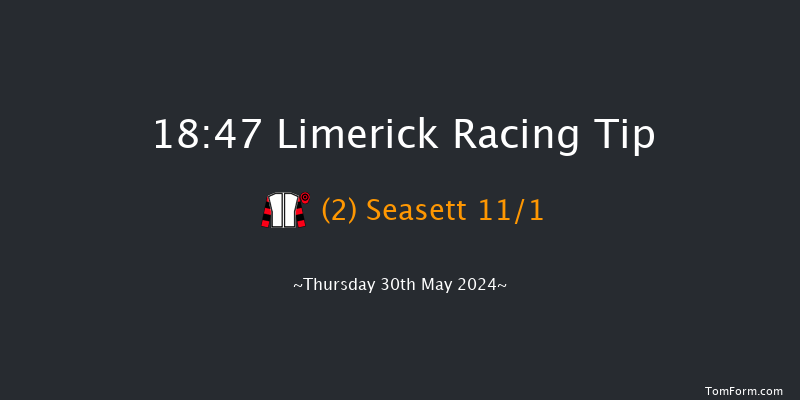 18:47 Limerick Racing Tip

(2) Seasett 11/1

~Thursday 30th May 2024~

TomForm.com